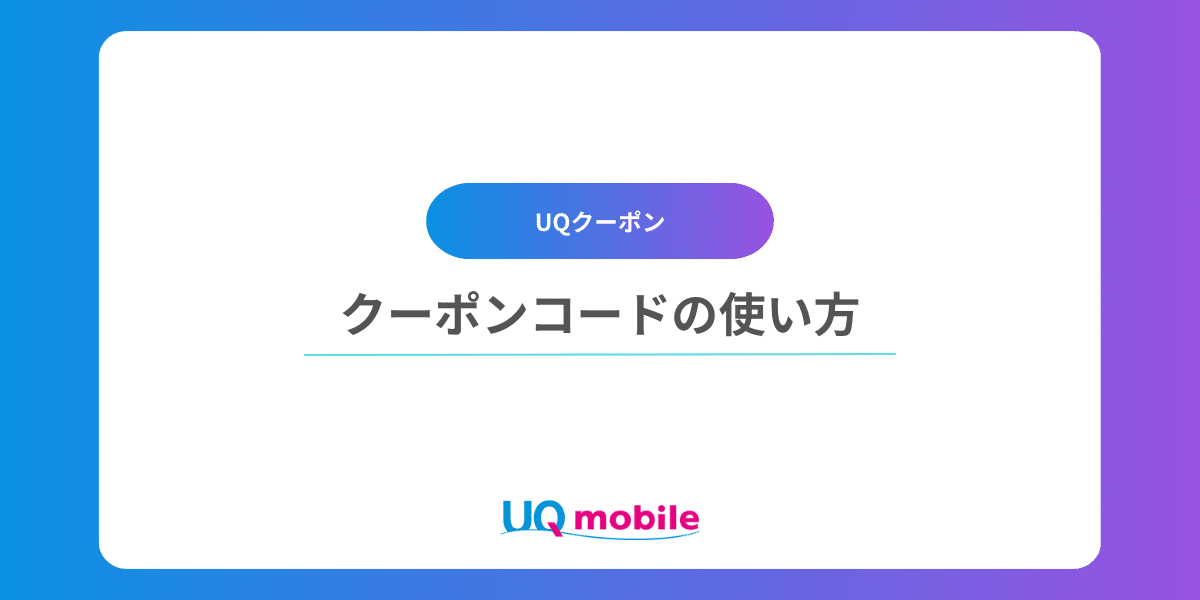 UQクーポン

クーポンコードの使い方

UQ mobile